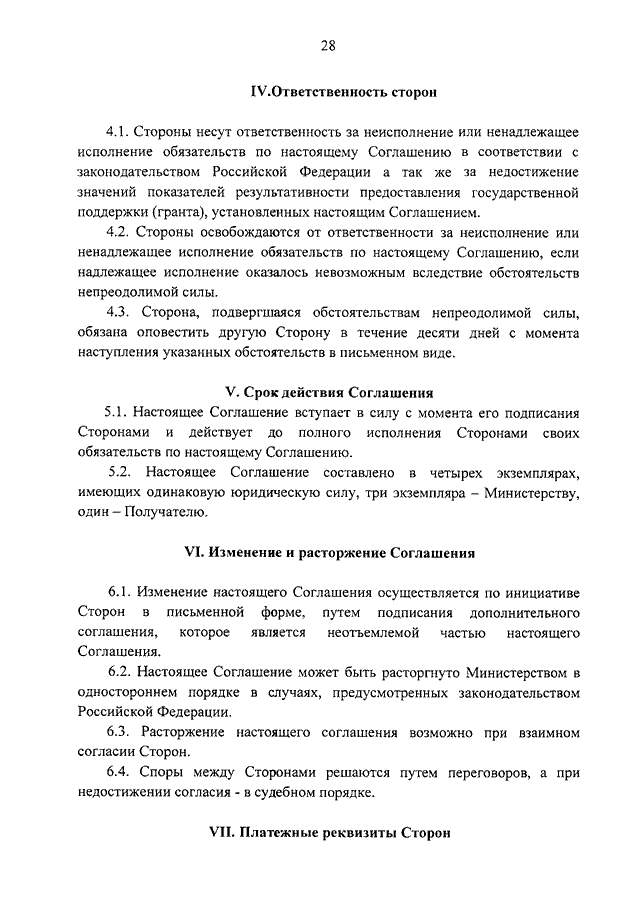 28

IV.Ответственность сторон

4.1. Стороны несут ответственность за неисполнение или ненадлежащее исполнение обязательств по настоящему Соглашению в соответствии с законодательством Российской Федерации а так же за недостижение значений показателей результативности предоставления государственной поддержки (гранта), установленных настоящим Соглашением.

4.2. Стороны освобождаются от ответственности за неисполнение или ненадлежащее исполнение обязательств по настоящему Соглашению, если надлежащее исполнение оказалось невозможным вследствие обстоятельств непреодолимой силы.

4.3. Сторона, подвергшаяся обстоятельствам непреодолимой силы, обязана оповестить другую Сторону в течение десяти дней с момента наступления указанных обстоятельств в письменном виде.

V. Срок действия Соглашения

5.1. Настоящее Соглашение вступает в силу с момента его подписания Сторонами и действует до полного исполнения Сторонами своих обязательств по настоящему Соглашению.

5.2. Настоящее Соглашение составлено в четырех экземплярах, имеющих одинаковую юридическую силу, три экземпляра – Министерству, один – Получателю.

VI. Изменение и расторжение Соглашения

6.1. Изменение настоящего Соглашения осуществляется по инициативе Сторон в письменной форме, путем подписания дополнительного соглашения, которое является неотъемлемой частью настоящего Соглашения.

6.2. Настоящее Соглашение может быть расторгнуто Министерством в одностороннем порядке в случаях, предусмотренных законодательством Российской Федерации.

6.3. Расторжение настоящего соглашения возможно при взаимном согласии Сторон.

6.4. Споры между Сторонами решаются путем переговоров, а при недостижении согласия - в судебном порядке.

VII. Платежные реквизиты Сторон